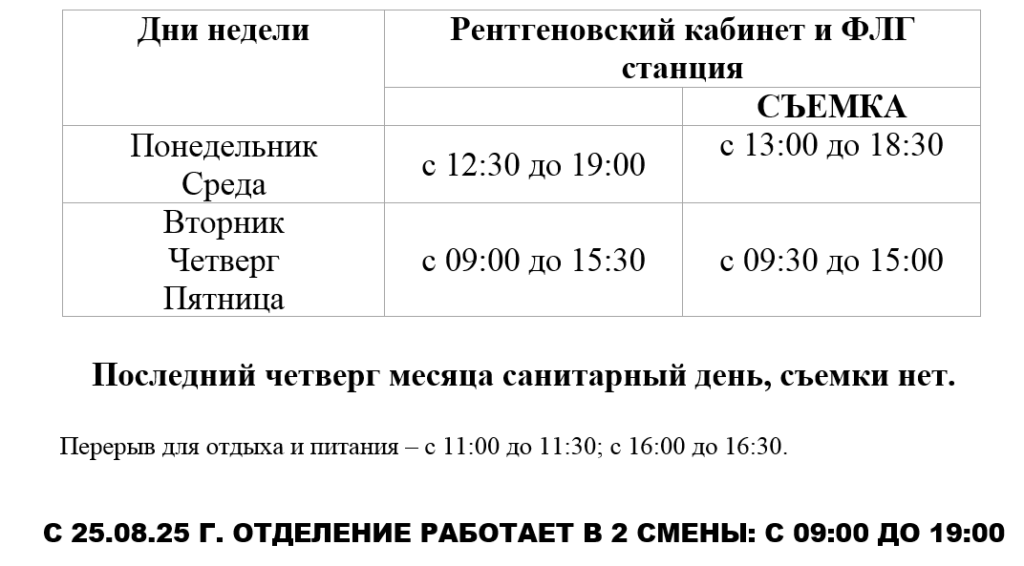 | Дни недели | Рентгеновский кабинет и ФЛГ станция | |
|---|---|---|
| | | СЪЕМКА |
| Понедельник Среда | с 12:30 до 19:00 | с 13:00 до 18:30 |
| Вторник Четверг Пятница | с 09:00 до 15:30 | с 09:30 до 15:00 |

Последний четверг месяца санитарный день, съемки нет.

Перерыв для отдыха и питания – с 11:00 до 11:30; с 16:00 до 16:30.

С 25.08.25 Г. ОТДЕЛЕНИЕ РАБОТАЕТ В 2 СМЕНЫ: С 09:00 ДО 19:00